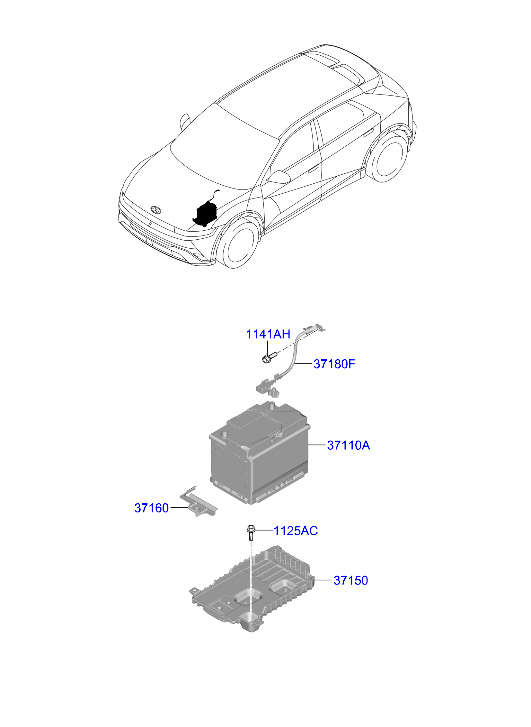 1141AH
37180F
37110A
37160
1125AC
37150